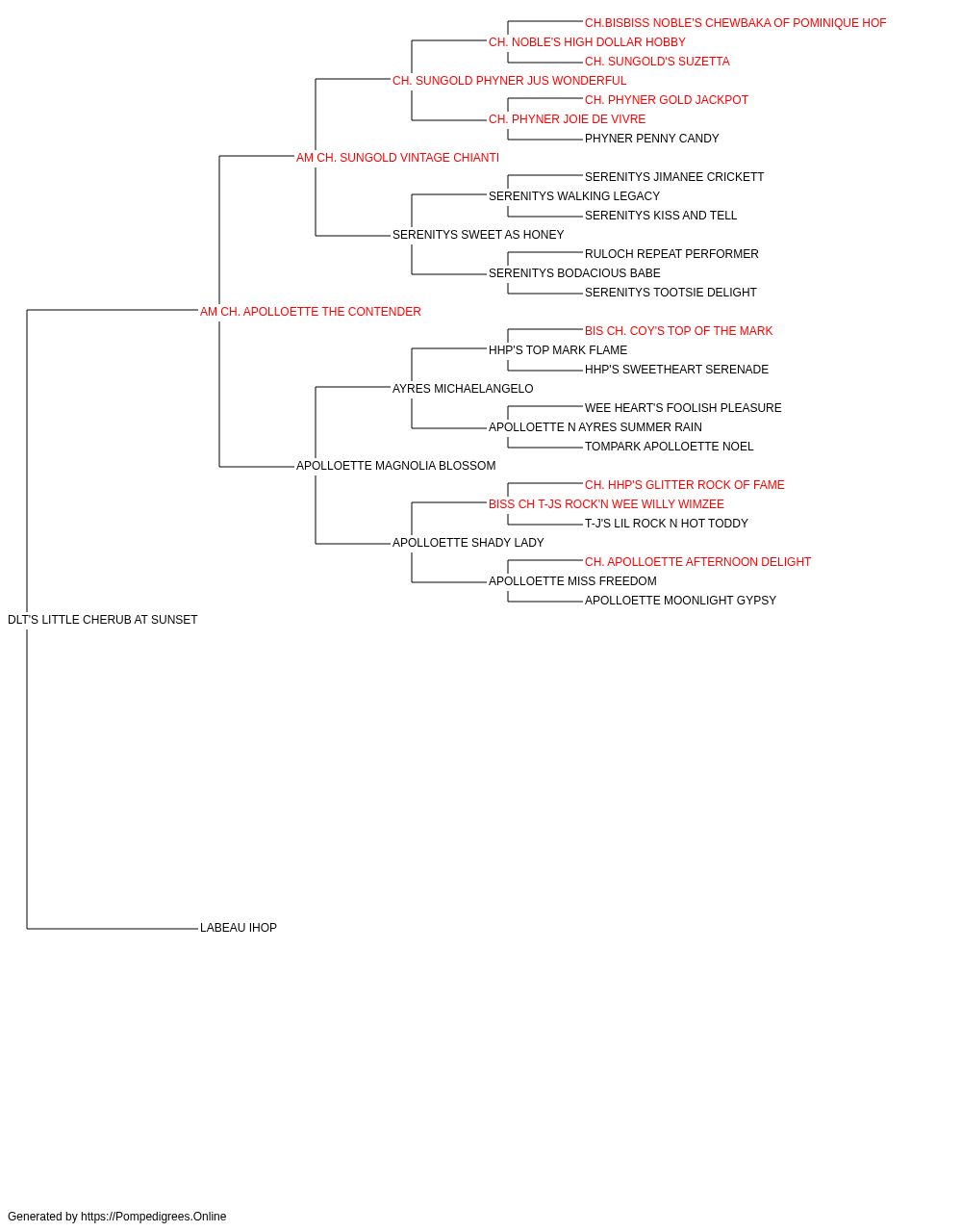 CH.BISBISS NOBLE'S CHEWBAKA OF POMINIQUE HOF
CH. NOBLE'S HIGH DOLLAR HOBBY
CH. SUNGOLD'S SUZETTA
CH. SUNGOLD PHYNER JUS WONDERFUL
CH. PHYNER GOLD JACKPOT
CH. PHYNER JOIE DE VIVRE
PHYNER PENNY CANDY
AM CH. SUNGOLD VINTAGE CHIANTI
SERENITYS JIMANEE CRICKETT
SERENITYS WALKING LEGACY
SERENITYS KISS AND TELL
SERENITYS SWEET AS HONEY
RULOCH REPEAT PERFORMER
SERENITYS BODACIOUS BABE
SERENITYS TOOTSIE DELIGHT
AM CH. APOLLOETTE THE CONTENDER
BIS CH. COY'S TOP OF THE MARK
HHP'S TOP MARK FLAME
HHP'S SWEETHEART SERENADE
AYRES MICHAELANGELO
WEE HEART'S FOOLISH PLEASURE
APOLLOETTE N AYRES SUMMER RAIN
TOMPARK APOLLOETTE NOEL
APOLLOETTE MAGNOLIA BLOSSOM
CH. HHP'S GLITTER ROCK OF FAME
BISS CH T-JS ROCK'N WEE WILLY WIMZEE
T-J'S LIL ROCK N HOT TODDY
APOLLOETTE SHADY LADY
CH. APOLLOETTE AFTERNOON DELIGHT
APOLLOETTE MISS FREEDOM
APOLLOETTE MOONLIGHT GYPSY
DLT'S LITTLE CHERUB AT SUNSET
LABEAU IHOP

Generated by https://Pompedigrees.Online